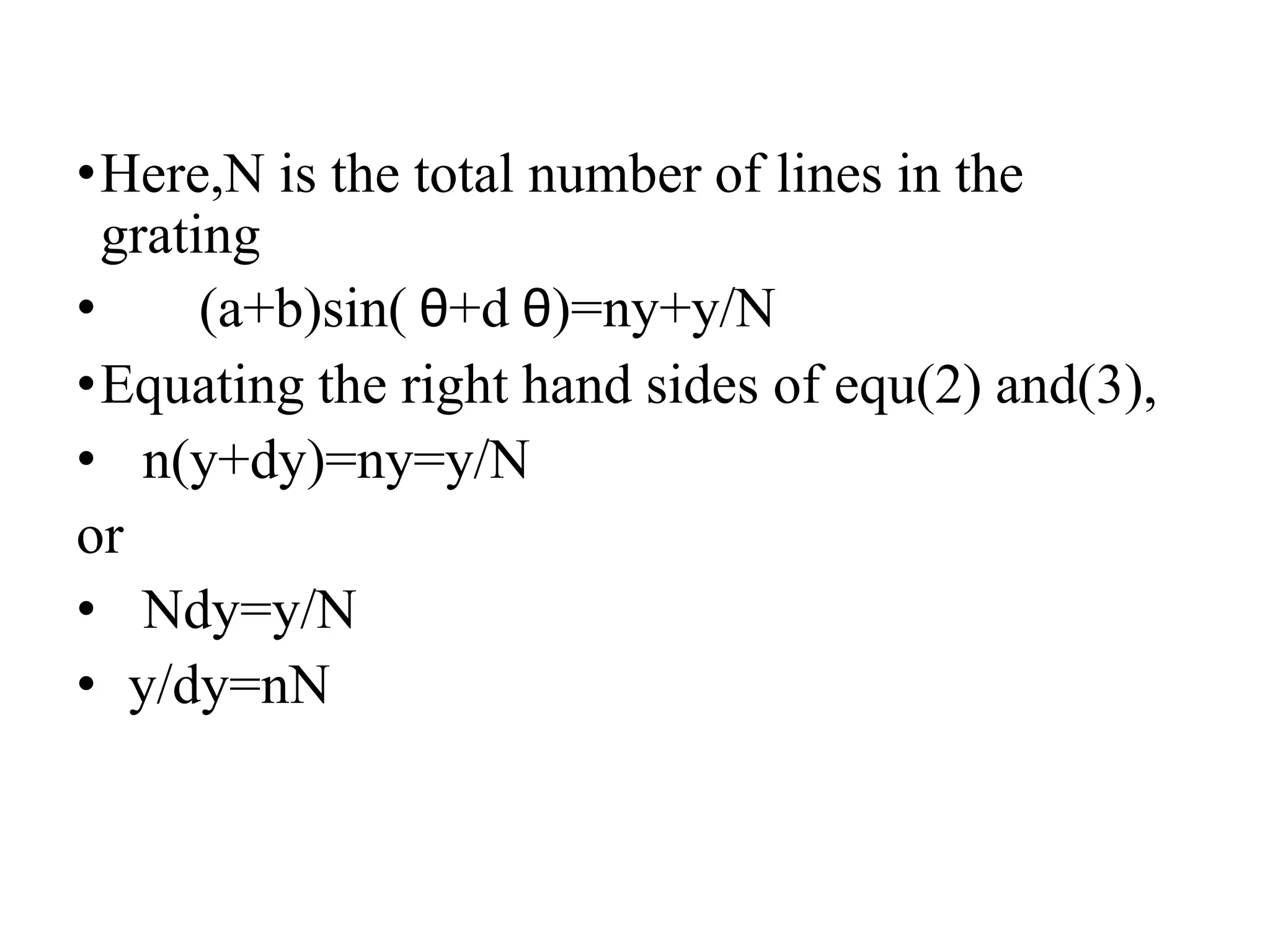 • Here,N is the total number of lines in the grating

• $(a+b)\sin(\theta+d\theta)=ny+y/N$

• Equating the right hand sides of equ(2) and(3),

• $n(y+dy)=ny=y/N$

or

• $Ndy=y/N$

• $y/dy=nN$